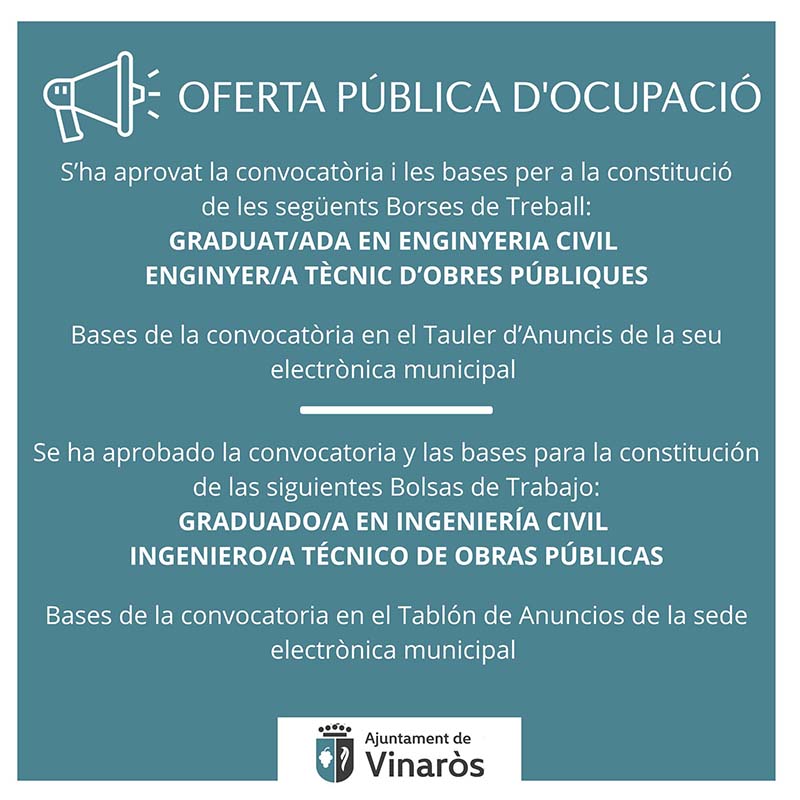 OFERTA PÚBLICA D'OCUPACIÓ

S'ha aprovat la convocatòria i les bases per a la constitució de les següents Borses de Treball:

GRADUAT/ADA EN ENGINYERIA CIVIL
ENGINYER/A TÈCNIC D'OBRES PÚBLIQUES

Bases de la convocatòria en el Tauler d'Anuncis de la seu electrònica municipal

Se ha aprobado la convocatoria y las bases para la constitución de las siguientes Bolsas de Trabajo:

GRADUADO/A EN INGENIERÍA CIVIL
INGENIERO/A TÉCNICO DE OBRAS PÚBLICAS

Bases de la convocatoria en el Tablón de Anuncios de la sede electrònica municipal

Ajuntament de
Vinaròs